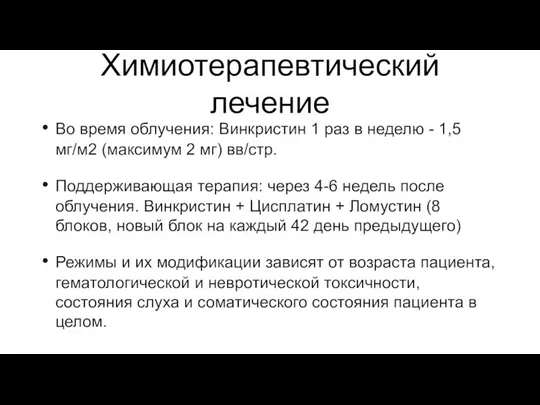 Химиотерапевтический лечение

• Во время облучения: Винкристин 1 раз в неделю - 1,5 мг/м2 (максимум 2 мг) вв/стр.

• Поддерживающая терапия: через 4-6 недель после облучения. Винкристин + Цисплатин + Ломустин (8 блоков, новый блок на каждый 42 день предыдущего)

• Режимы и их модификации зависят от возраста пациента, гематологической и невротической токсичности, состояния слуха и соматического состояния пациента в целом.